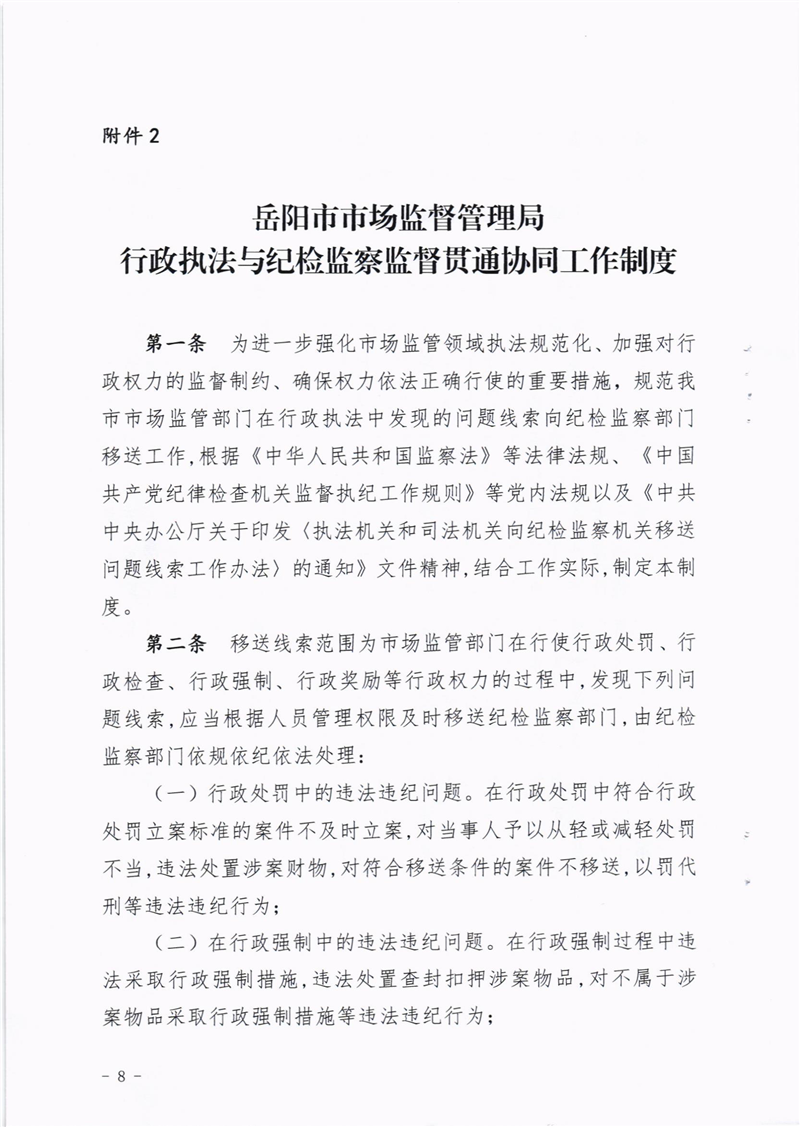 附件2

岳阳市市场监督管理局
行政执法与纪检监察监督贯通协同工作制度

第一条　为进一步强化市场监管领域执法规范化、加强对行政权力的监督制约、确保权力依法正确行使的重要措施，规范我市市场监管部门在行政执法中发现的问题线索向纪检监察部门移送工作，根据《中华人民共和国监察法》等法律法规、《中国共产党纪律检查机关监督执纪工作规则》等党内法规以及《中共中央办公厅关于印发〈执法机关和司法机关向纪检监察机关移送问题线索工作办法〉的通知》文件精神，结合工作实际，制定本制度。

第二条　移送线索范围为市场监管部门在行使行政处罚、行政检查、行政强制、行政奖励等行政权力的过程中，发现下列问题线索，应当根据人员管理权限及时移送纪检监察部门，由纪检监察部门依规依纪依法处理：

（一）行政处罚中的违法违纪问题。在行政处罚中符合行政处罚立案标准的案件不及时立案，对当事人予以从轻或减轻处罚不当，违法处置涉案财物，对符合移送条件的案件不移送，以罚代刑等违法违纪行为；

（二）在行政强制中的违法违纪问题。在行政强制过程中违法采取行政强制措施，违法处置查封扣押涉案物品，对不属于涉案物品采取行政强制措施等违法违纪行为；

－8－